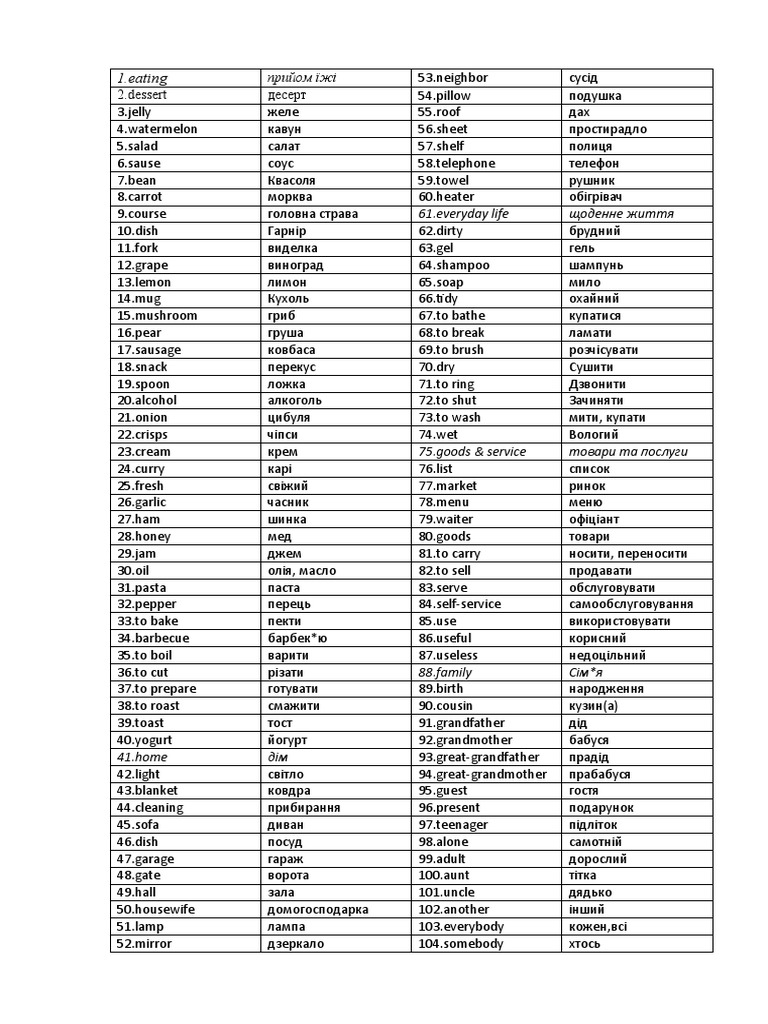 | 1.eating | прийом їжі | 53.neighbor | сусід |
|---|---|---|---|
| 2.dessert | десерт | 54.pillow | подушка |
| 3.jelly | желе | 55.roof | дах |
| 4.watermelon | кавун | 56.sheet | простирадло |
| 5.salad | салат | 57.shelf | полиця |
| 6.sause | соус | 58.telephone | телефон |
| 7.bean | Квасоля | 59.towel | рушник |
| 8.carrot | морква | 60.heater | обігрівач |
| 9.course | головна страва | 61.everyday life | щоденне життя |
| 10.dish | Гарнір | 62.dirty | брудний |
| 11.fork | виделка | 63.gel | гель |
| 12.grape | виноград | 64.shampoo | шампунь |
| 13.lemon | лимон | 65.soap | мило |
| 14.mug | Кухоль | 66.tidy | охайний |
| 15.mushroom | гриб | 67.to bathe | купатися |
| 16.pear | груша | 68.to break | ламати |
| 17.sausage | ковбаса | 69.to brush | розчісувати |
| 18.snack | перекус | 70.dry | Сушити |
| 19.spoon | ложка | 71.to ring | Дзвонити |
| 20.alcohol | алкоголь | 72.to shut | Зачиняти |
| 21.onion | цибуля | 73.to wash | мити, купати |
| 22.crisps | чіпси | 74.wet | Вологий |
| 23.cream | крем | 75.goods & service | товари та послуги |
| 24.curry | карі | 76.list | список |
| 25.fresh | свіжий | 77.market | ринок |
| 26.garlic | часник | 78.menu | меню |
| 27.ham | шинка | 79.waiter | офіціант |
| 28.honey | мед | 80.goods | товари |
| 29.jam | джем | 81.to carry | носити, переносити |
| 30.oil | олія, масло | 82.to sell | продавати |
| 31.pasta | паста | 83.serve | обслуговувати |
| 32.pepper | перець | 84.self-service | самообслуговування |
| 33.to bake | пекти | 85.use | використовувати |
| 34.barbecue | барбек*ю | 86.useful | корисний |
| 35.to boil | варити | 87.useless | недоцільний |
| 36.to cut | різати | 88.family | Сім*я |
| 37.to prepare | готувати | 89.birth | народження |
| 38.to roast | смажити | 90.cousin | кузин(а) |
| 39.toast | тост | 91.grandfather | дід |
| 40.yogurt | йогурт | 92.grandmother | бабуся |
| 41.home | дім | 93.great-grandfather | прадід |
| 42.light | світло | 94.great-grandmother | прабабуся |
| 43.blanket | ковдра | 95.guest | гостя |
| 44.cleaning | прибирання | 96.present | подарунок |
| 45.sofa | диван | 97.teenager | підліток |
| 46.dish | посуд | 98.alone | самотній |
| 47.garage | гараж | 99.adult | дорослий |
| 48.gate | ворота | 100.aunt | тітка |
| 49.hall | зала | 101.uncle | дядько |
| 50.housewife | домогосподарка | 102.another | інший |
| 51.lamp | лампа | 103.everybody | кожен,всі |
| 52.mirror | дзеркало | 104.somebody | хтось |